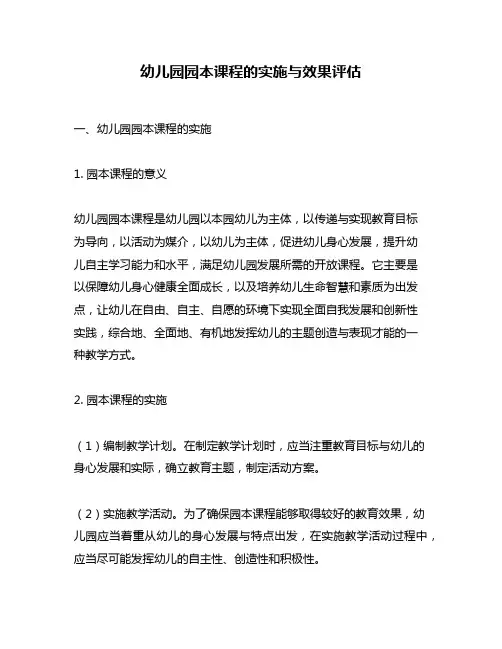 幼儿园园本课程的实施与效果评估

一、幼儿园园本课程的实施

1. 园本课程的意义

幼儿园园本课程是幼儿园以本园幼儿为主体，以传递与实现教育目标为导向，以活动为媒介，以幼儿为主体，促进幼儿身心发展，提升幼儿自主学习能力和水平，满足幼儿园发展所需的开放课程。它主要是以保障幼儿身心健康全面成长，以及培养幼儿生命智慧和素质为出发点，让幼儿在自由、自主、自愿的环境下实现全面自我发展和创新性实践，综合地、全面地、有机地发挥幼儿的主题创造与表现才能的一种教学方式。

2. 园本课程的实施

（1）编制教学计划。在制定教学计划时，应当注重教育目标与幼儿的身心发展和实际，确立教育主题，制定活动方案。

（2）实施教学活动。为了确保园本课程能够取得较好的教育效果，幼儿园应当着重从幼儿的身心发展与特点出发，在实施教学活动过程中，应当尽可能发挥幼儿的自主性、创造性和积极性。